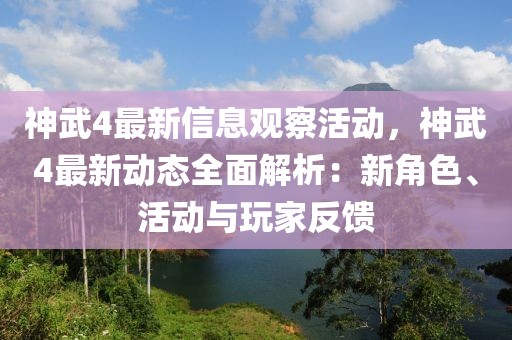 神武4最新信息观察活动，神武4最新动态全面解析：新角色、活动与玩家反馈